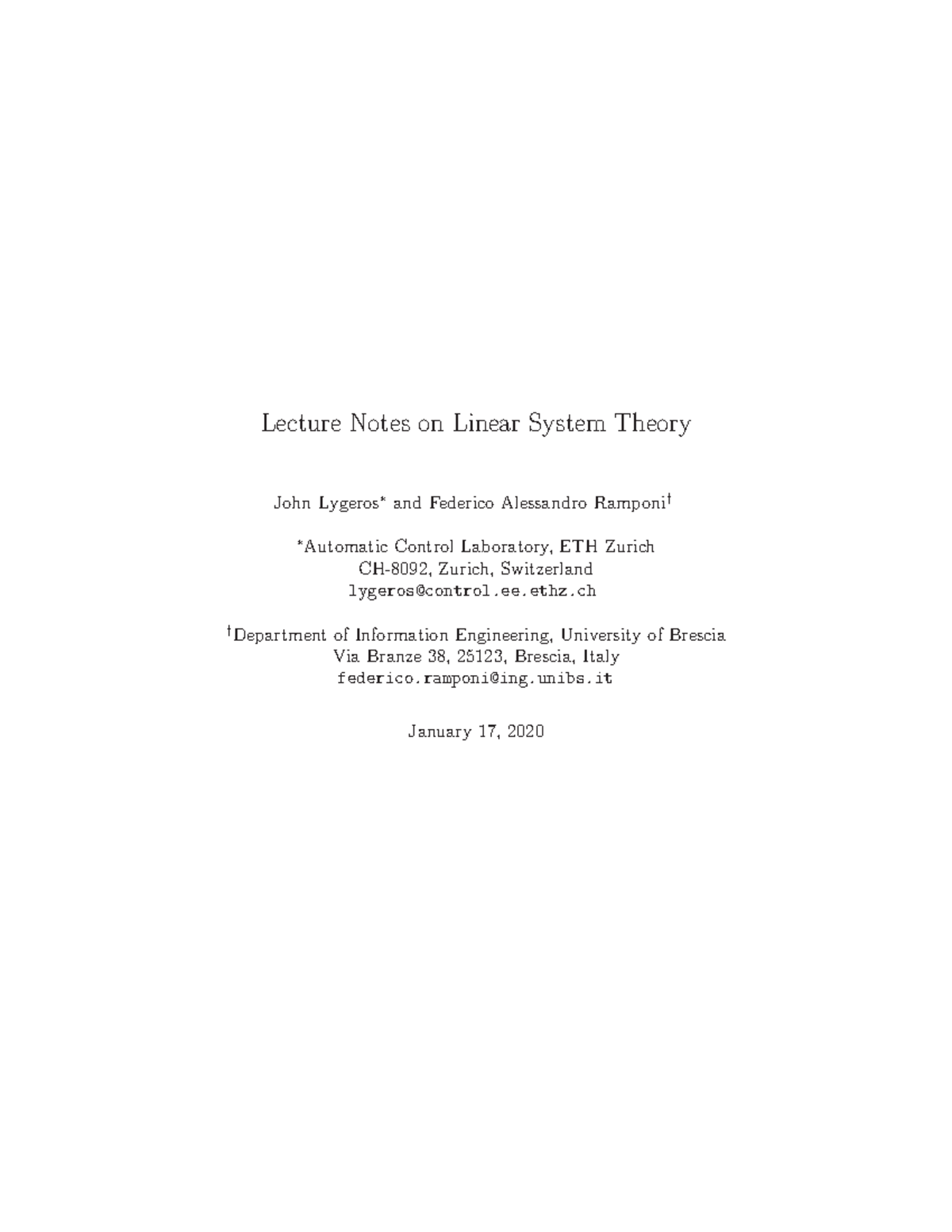 Lecture Notes on Linear System Theory

John Lygeros* and Federico Alessandro Ramponi†

*Automatic Control Laboratory, ETH Zurich
CH-8092, Zurich, Switzerland
lygeros@control.ee.ethz.ch

†Department of Information Engineering, University of Brescia
Via Branze 38, 25123, Brescia, Italy
federico.ramponi@ing.unibs.it

January 17, 2020